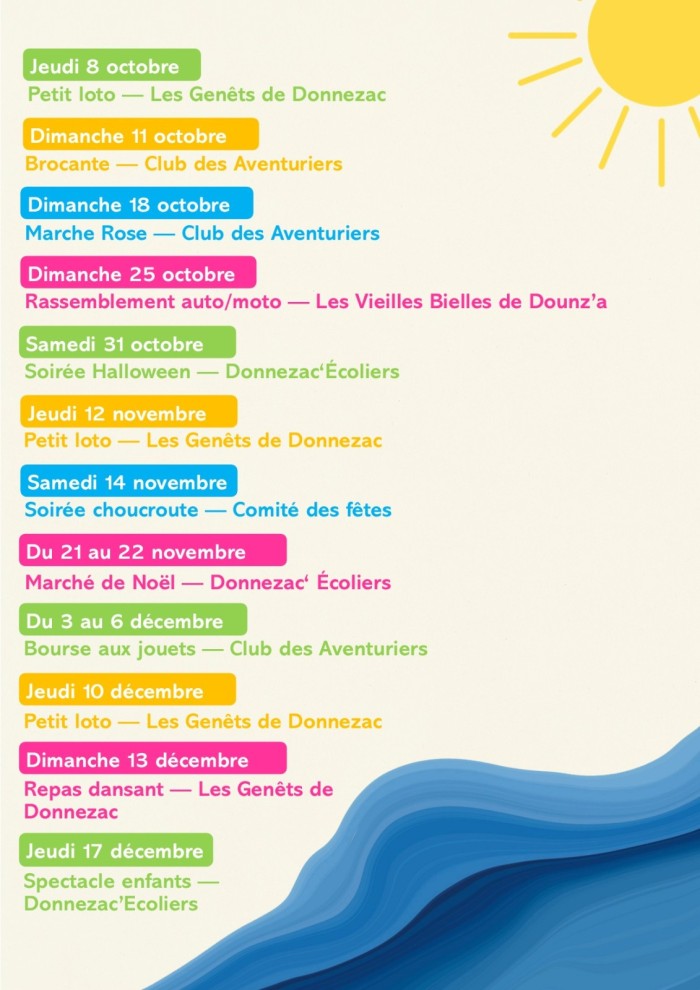 Jeudi 8 octobre
Petit loto — Les Genêts de Donnezac

Dimanche 11 octobre
Brocante — Club des Aventuriers

Dimanche 18 octobre
Marche Rose — Club des Aventuriers

Dimanche 25 octobre
Rassemblement auto/moto — Les Vieilles Bielles de Dounz'a

Samedi 31 octobre
Soirée Halloween — Donnezac'Écoliers

Jeudi 12 novembre
Petit loto — Les Genêts de Donnezac

Samedi 14 novembre
Soirée choucroute — Comité des fêtes

Du 21 au 22 novembre
Marché de Noël — Donnezac' Écoliers

Du 3 au 6 décembre
Bourse aux jouets — Club des Aventuriers

Jeudi 10 décembre
Petit loto — Les Genêts de Donnezac

Dimanche 13 décembre
Repas dansant — Les Genêts de Donnezac

Jeudi 17 décembre
Spectacle enfants — Donnezac'Ecoliers